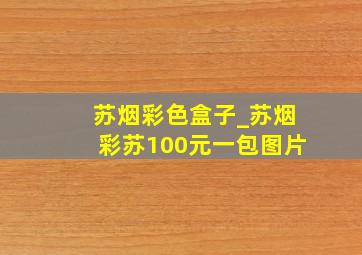 苏烟彩色盒子_苏烟彩苏100元一包图片